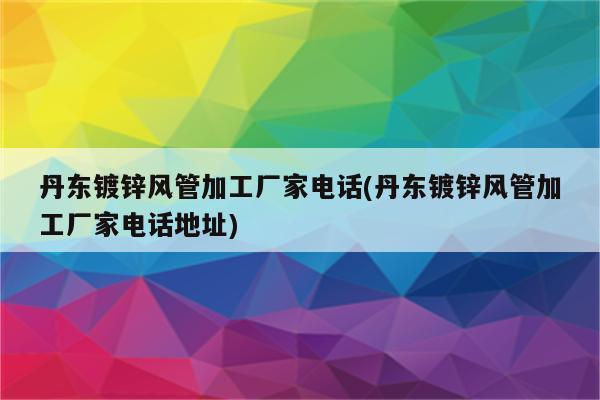 丹东镀锌风管加工厂家电话(丹东镀锌风管加工厂家电话地址)